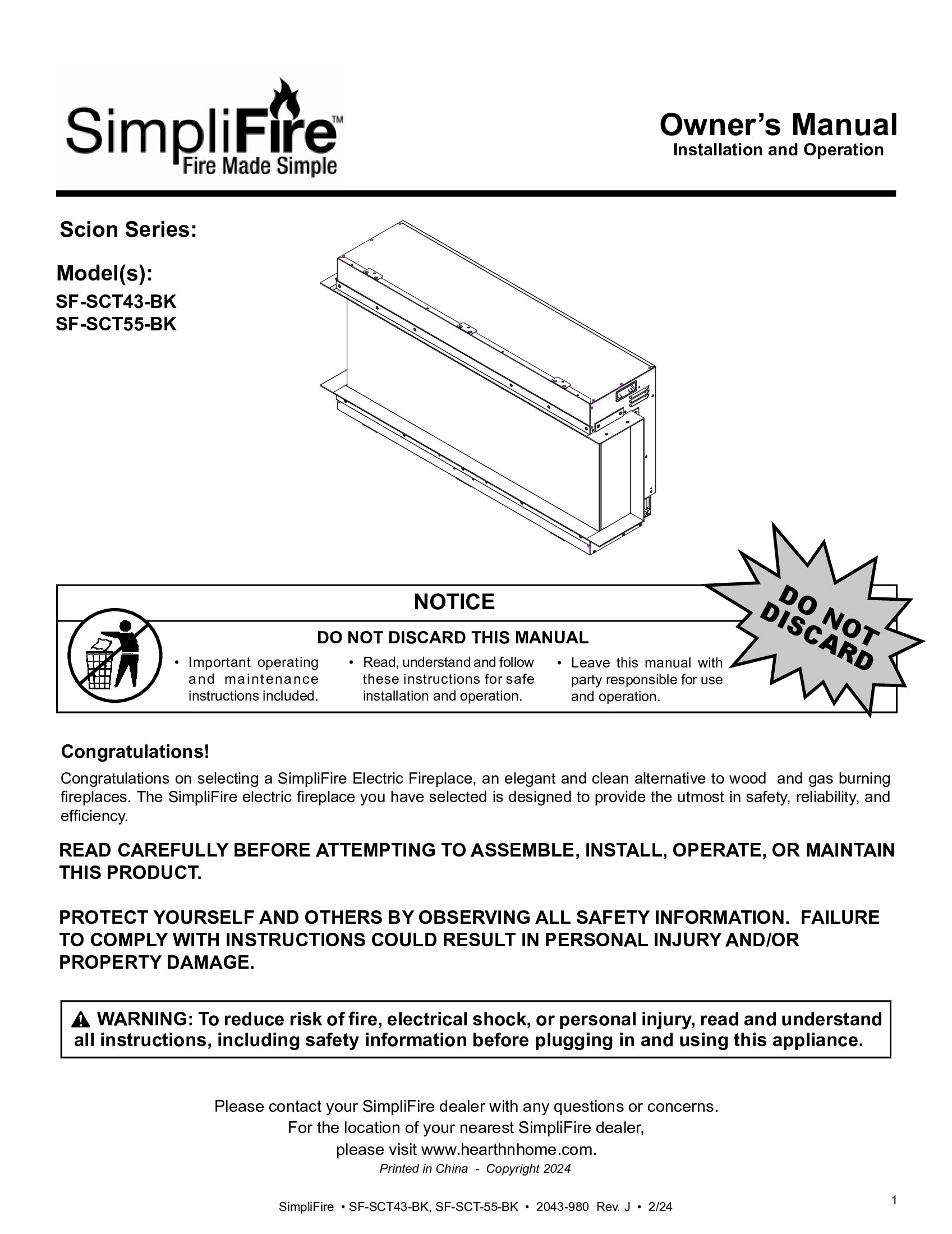 SimpliFire™
Fire Made Simple

Owner's Manual
Installation and Operation

Scion Series:

Model(s):
SF-SCT43-BK
SF-SCT55-BK

NOTICE

DO NOT DISCARD THIS MANUAL

• Important operating and maintenance instructions included.

• Read, understand and follow these instructions for safe installation and operation.

• Leave this manual with party responsible for use and operation.

DO NOT DISCARD

Congratulations!

Congratulations on selecting a SimpliFire Electric Fireplace, an elegant and clean alternative to wood and gas burning fireplaces. The SimpliFire electric fireplace you have selected is designed to provide the utmost in safety, reliability, and efficiency.

READ CAREFULLY BEFORE ATTEMPTING TO ASSEMBLE, INSTALL, OPERATE, OR MAINTAIN THIS PRODUCT.

PROTECT YOURSELF AND OTHERS BY OBSERVING ALL SAFETY INFORMATION. FAILURE TO COMPLY WITH INSTRUCTIONS COULD RESULT IN PERSONAL INJURY AND/OR PROPERTY DAMAGE.

WARNING: To reduce risk of fire, electrical shock, or personal injury, read and understand all instructions, including safety information before plugging in and using this appliance.

Please contact your SimpliFire dealer with any questions or concerns.
For the location of your nearest SimpliFire dealer,
please visit www.hearthnhome.com.
Printed in China - Copyright 2024

SimpliFire • SF-SCT43-BK, SF-SCT-55-BK • 2043-980 Rev. J • 2/24

1